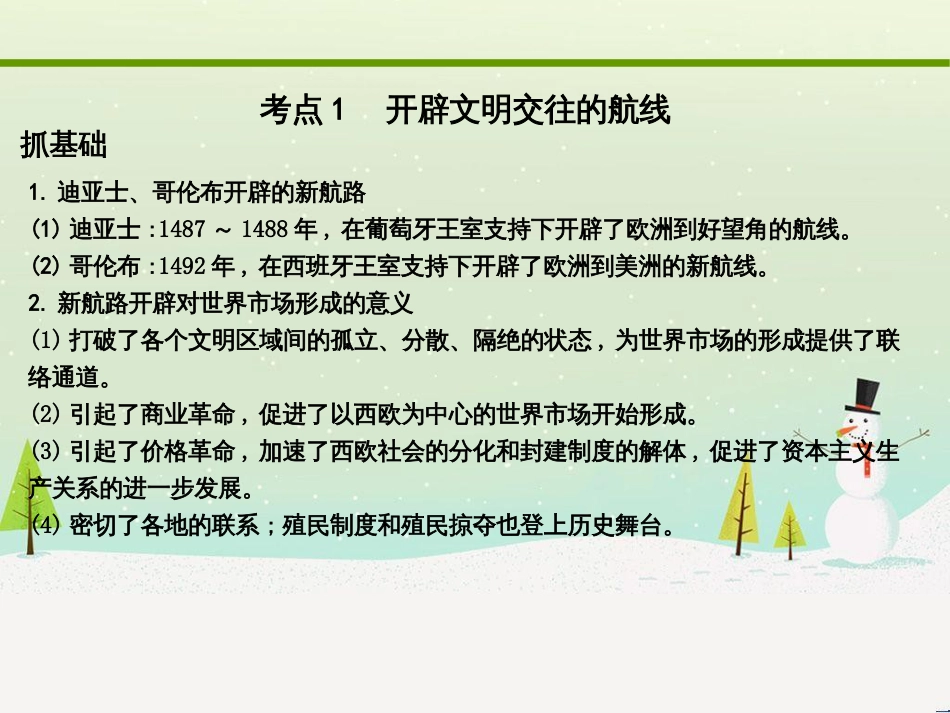 考点 1　开辟文明交往的航线

抓基础

1. 迪亚士、哥伦布开辟的新航路

(1) 迪亚士 :1487 ~ 1488 年，在葡萄牙王室支持下开辟了欧洲到好望角的航线。

(2) 哥伦布 :1492 年，在西班牙王室支持下开辟了欧洲到美洲的新航线。

2. 新航路开辟对世界市场形成的意义

(1) 打破了各个文明区域间的孤立、分散、隔绝的状态，为世界市场的形成提供了联络通道。

(2) 引起了商业革命，促进了以西欧为中心的世界市场开始形成。

(3) 引起了价格革命，加速了西欧社会的分化和封建制度的解体，促进了资本主义生产关系的进一步发展。

(4) 密切了各地的联系；殖民制度和殖民掠夺也登上历史舞台。